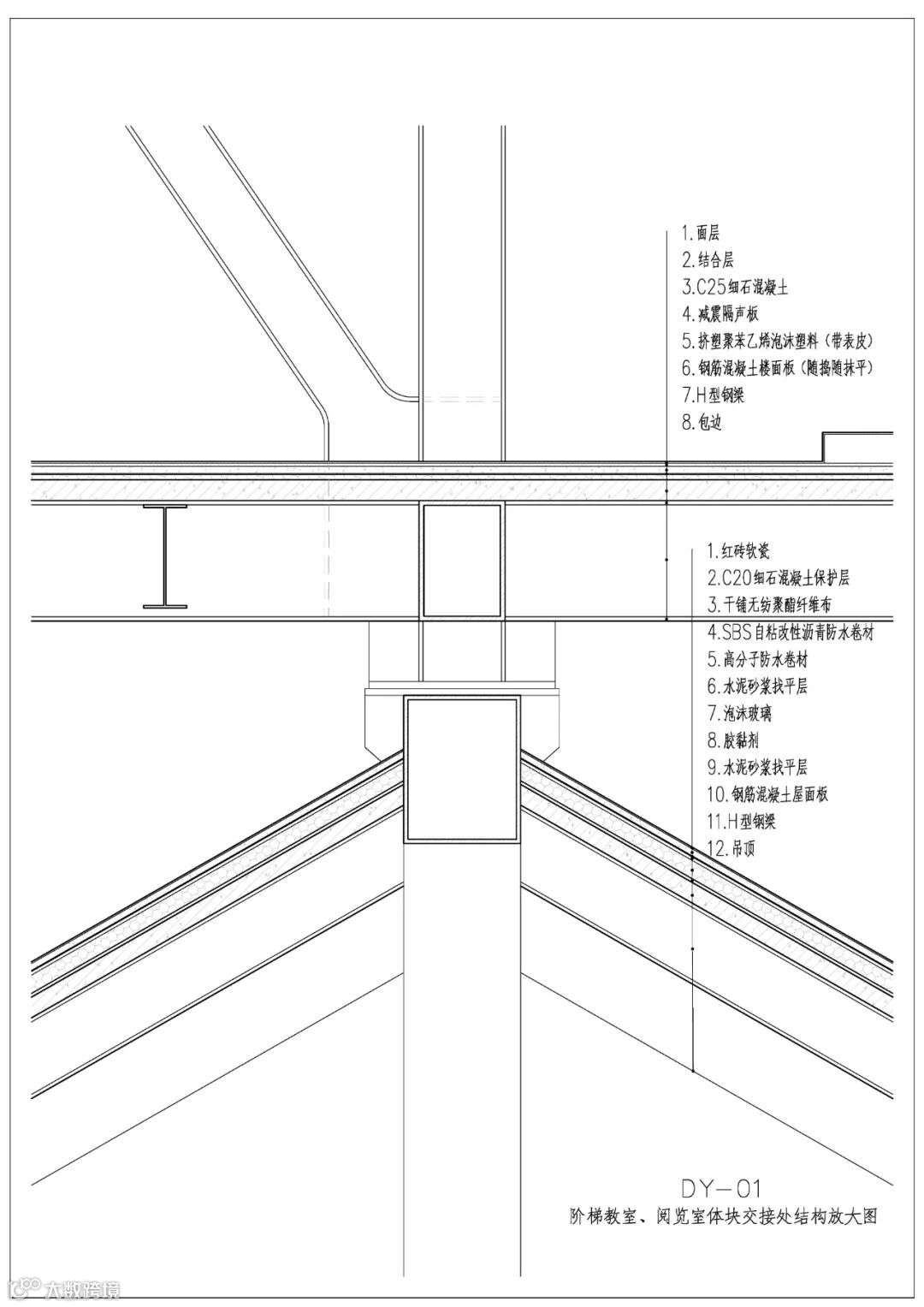 1.面层
2.结合层
3.C25细石混凝土
4.减震隔声板
5.挤塑聚苯乙烯泡沫塑料（带表皮）
6.钢筋混凝土楼面板（随捣随抹平）
7.H型钢梁
8.包边

1.红砖软瓷
2.C20细石混凝土保护层
3.干铺无纺聚酯纤维布
4.SBS自粘改性沥青防水卷材
5.高分子防水卷材
6.水泥砂浆找平层
7.泡沫玻璃
8.胶黏剂
9.水泥砂浆找平层
10.钢筋混凝土屋面板
11.H型钢梁
12.吊顶

DY-01
阶梯教室、阅览室体块交接处结构放大图

大数跨境